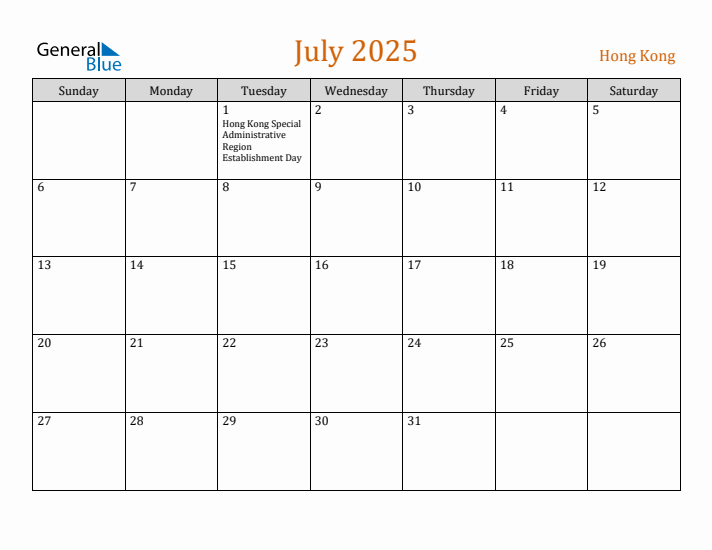 General Blue

July 2025

Hong Kong

| Sunday | Monday | Tuesday | Wednesday | Thursday | Friday | Saturday |
|---|---|---|---|---|---|---|
| | | 1 Hong Kong Special Administrative Region Establishment Day | 2 | 3 | 4 | 5 |
| 6 | 7 | 8 | 9 | 10 | 11 | 12 |
| 13 | 14 | 15 | 16 | 17 | 18 | 19 |
| 20 | 21 | 22 | 23 | 24 | 25 | 26 |
| 27 | 28 | 29 | 30 | 31 | | |